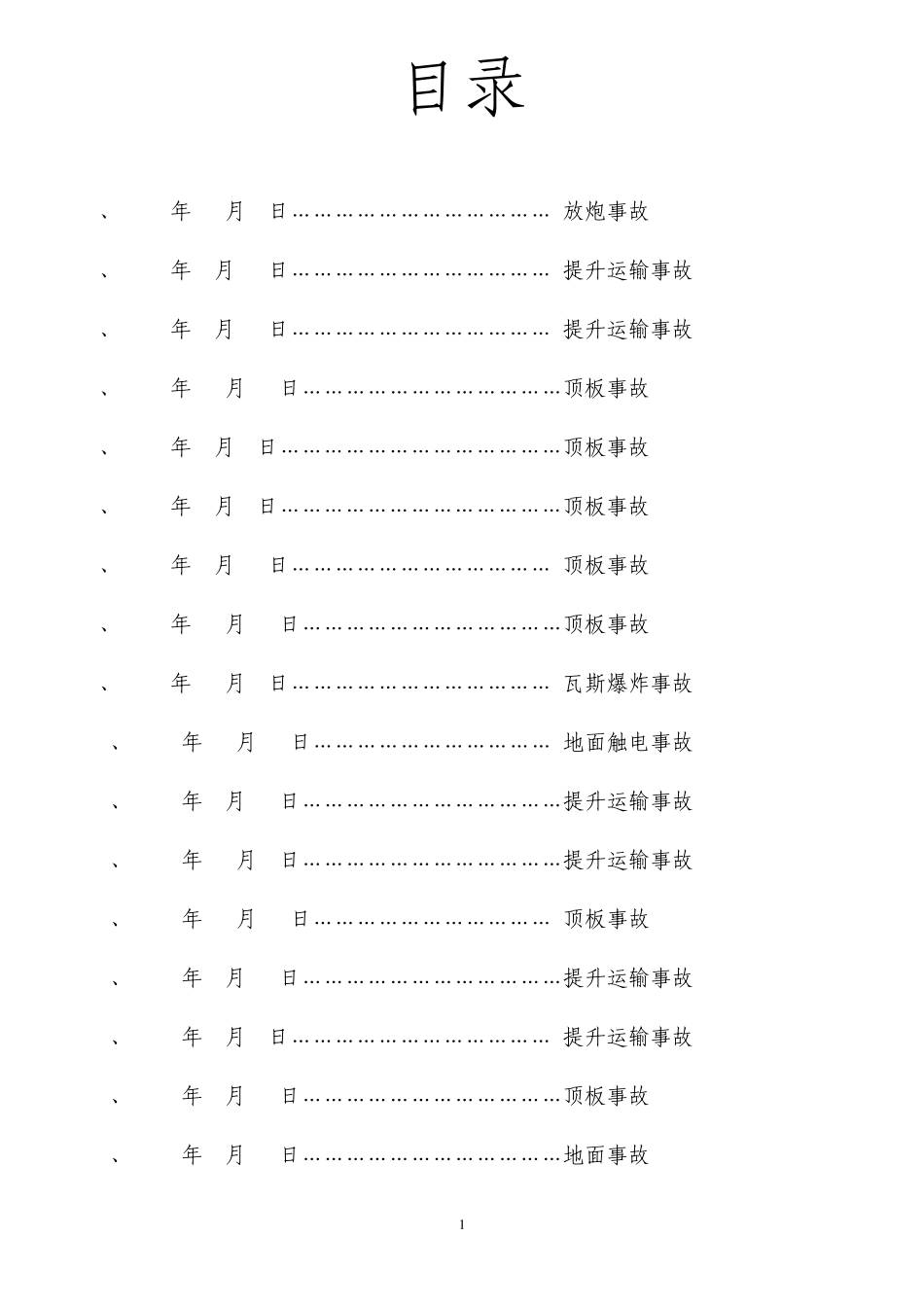 目录

、 年 月 日……………………………… 放炮事故

、 年 月 日……………………………… 提升运输事故

、 年 月 日……………………………… 提升运输事故

、 年 月 日………………………………顶板事故

、 年 月 日…………………………………顶板事故

、 年 月 日…………………………………顶板事故

、 年 月 日……………………………… 顶板事故

、 年 月 日………………………………顶板事故

、 年 月 日……………………………… 瓦斯爆炸事故

、 年 月 日…………………………… 地面触电事故

、 年 月 日………………………………提升运输事故

、 年 月 日………………………………提升运输事故

、 年 月 日…………………………… 顶板事故

、 年 月 日………………………………提升运输事故

、 年 月 日……………………………… 提升运输事故

、 年 月 日………………………………顶板事故

、 年 月 日………………………………地面事故

1